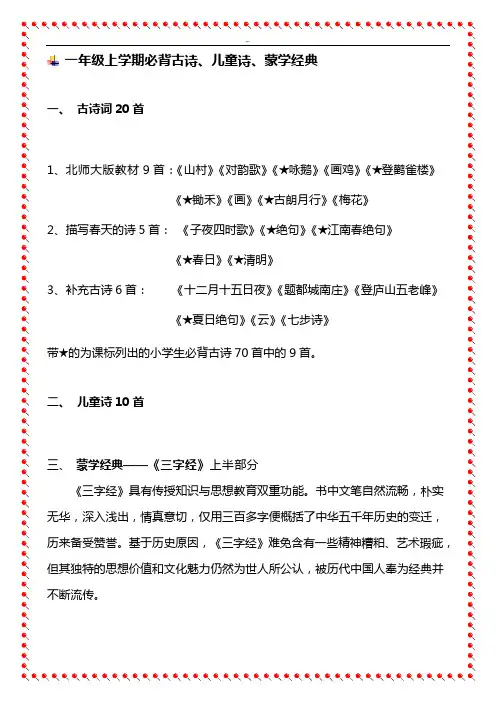 一年级上学期必背古诗、儿童诗、蒙学经典

一、 古诗词 20 首

1、北师大版教材 9 首：《山村》《对韵歌》《★咏鹅》《画鸡》《★登鹳雀楼》《★锄禾》《画》《★古朗月行》《梅花》

2、描写春天的诗 5 首： 《子夜四时歌》《★绝句》《★江南春绝句》《★春日》《★清明》

3、补充古诗 6 首： 《十二月十五日夜》《题都城南庄》《登庐山五老峰》《★夏日绝句》《云》《七步诗》

带★的为课标列出的小学生必背古诗 70 首中的 9 首。

二、 儿童诗 10 首

三、 蒙学经典——《三字经》上半部分

《三字经》具有传授知识与思想教育双重功能。书中文笔自然流畅，朴实无华，深入浅出，情真意切，仅用三百多字便概括了中华五千年历史的变迁，历来备受赞誉。基于历史原因，《三字经》难免含有一些精神糟粕、艺术瑕疵，但其独特的思想价值和文化魅力仍然为世人所公认，被历代中国人奉为经典并不断流传。